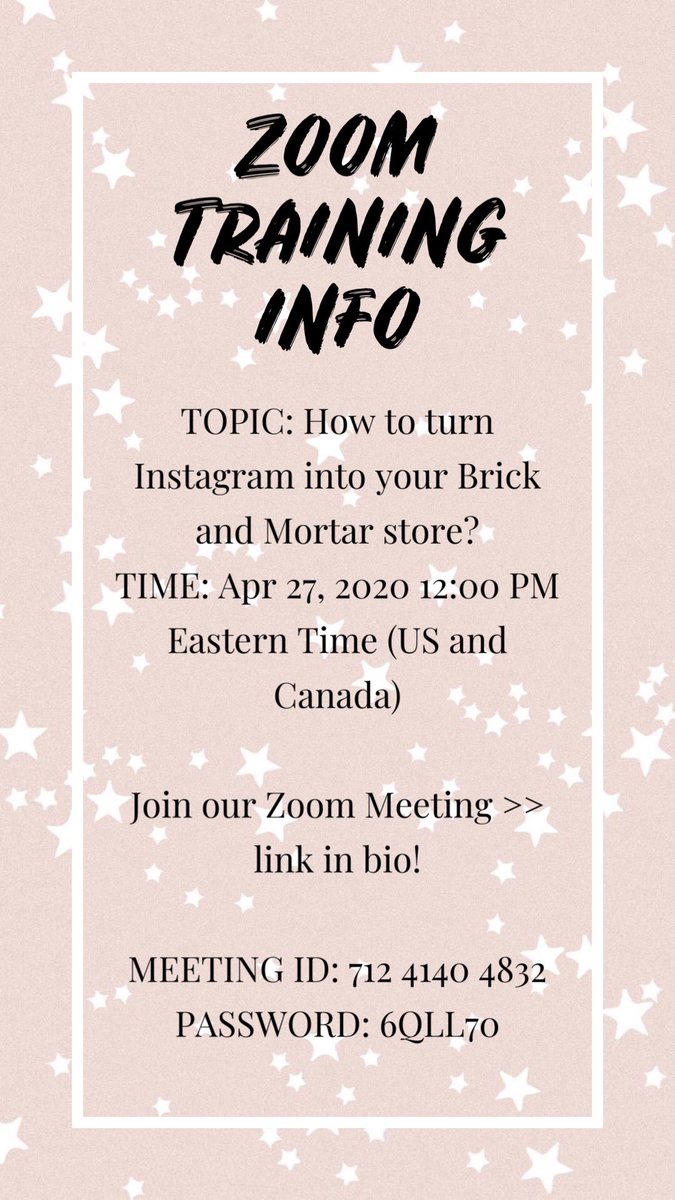 ZOOM TRAINING INFO

TOPIC: How to turn Instagram into your Brick and Mortar store?
TIME: Apr 27, 2020 12:00 PM Eastern Time (US and Canada)

Join our Zoom Meeting >> link in bio!

MEETING ID: 712 4140 4832
PASSWORD: 6QLL70